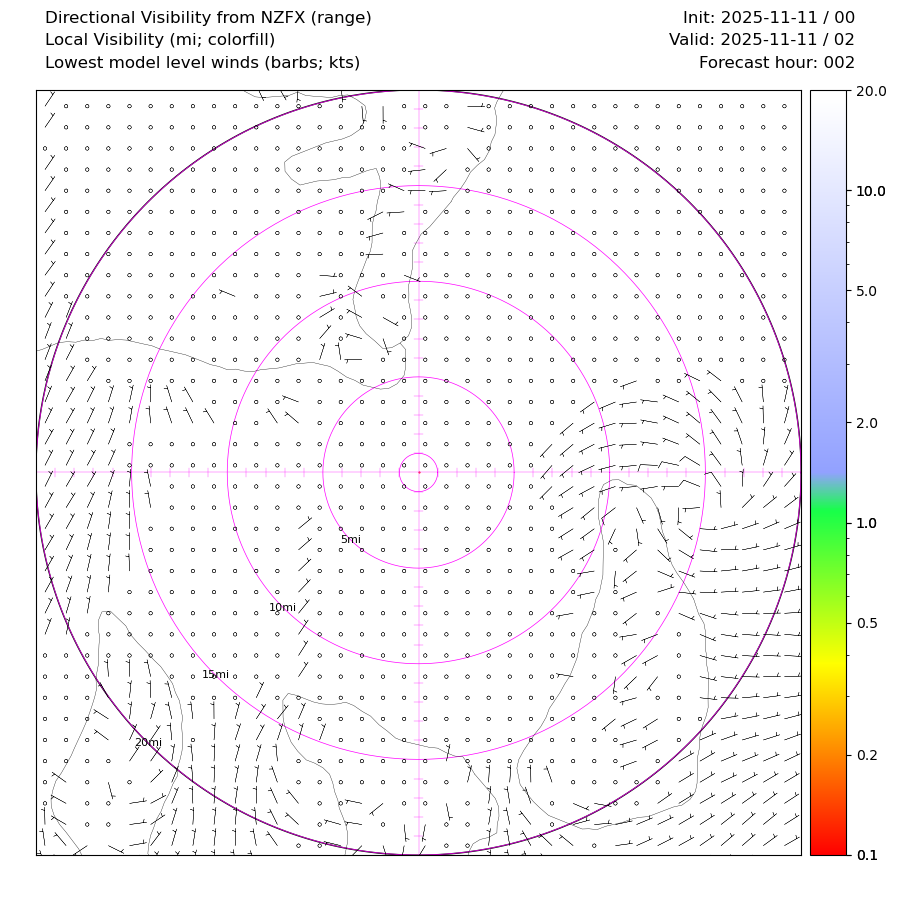 Directional Visibility from NZFX (range)
Local Visibility (mi; colorfill)
Lowest model level winds (barbs; kts)

Init: 2025-11-11 / 00
Valid: 2025-11-11 / 02
Forecast hour: 002

5mi
10mi
15mi
20mi

20.0
10.0
5.0
2.0
1.0
0.5
0.2
0.1